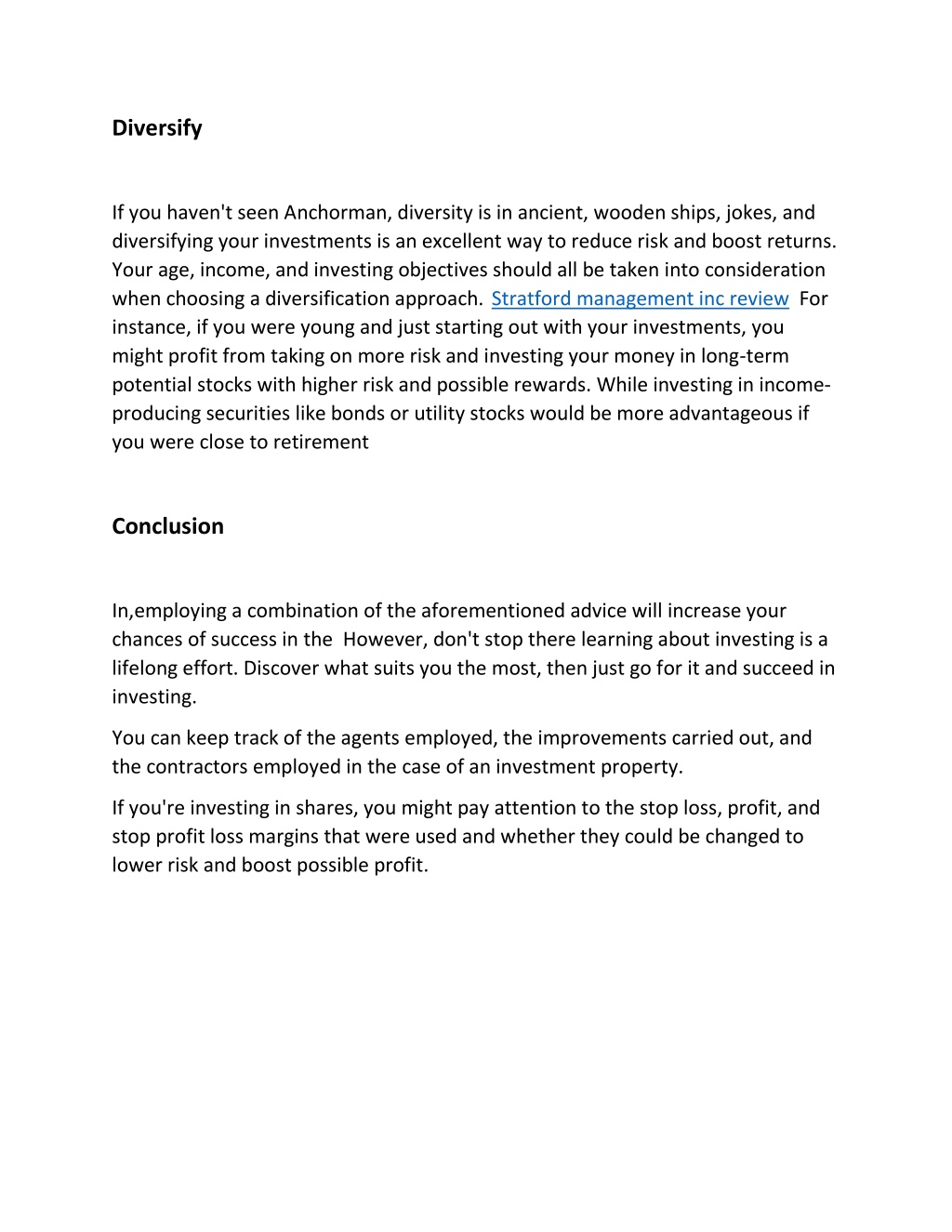 Diversify

If you haven't seen Anchorman, diversity is in ancient, wooden ships, jokes, and diversifying your investments is an excellent way to reduce risk and boost returns. Your age, income, and investing objectives should all be taken into consideration when choosing a diversification approach. Stratford management inc review For instance, if you were young and just starting out with your investments, you might profit from taking on more risk and investing your money in long-term potential stocks with higher risk and possible rewards. While investing in income-producing securities like bonds or utility stocks would be more advantageous if you were close to retirement

Conclusion

In,employing a combination of the aforementioned advice will increase your chances of success in the However, don't stop there learning about investing is a lifelong effort. Discover what suits you the most, then just go for it and succeed in investing.

You can keep track of the agents employed, the improvements carried out, and the contractors employed in the case of an investment property.

If you're investing in shares, you might pay attention to the stop loss, profit, and stop profit loss margins that were used and whether they could be changed to lower risk and boost possible profit.